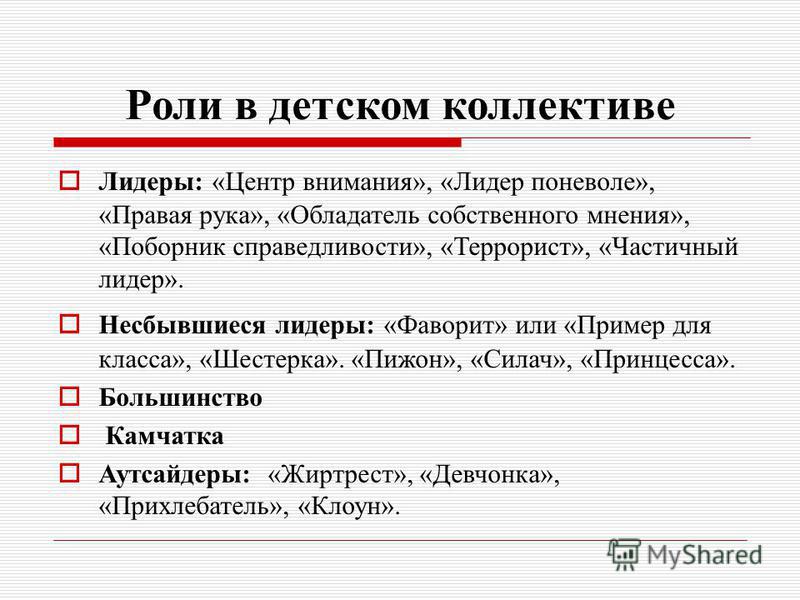 Роли в детском коллективе

Лидеры: «Центр внимания», «Лидер поневоле», «Правая рука», «Обладатель собственного мнения», «Поборник справедливости», «Террорист», «Частичный лидер».

Несбывшиеся лидеры: «Фаворит» или «Пример для класса», «Шестерка». «Пижон», «Силач», «Принцесса».

Большинство

Камчатка

Аутсайдеры: «Жиртрест», «Девчонка», «Прихлебатель», «Клоун».

MyShared